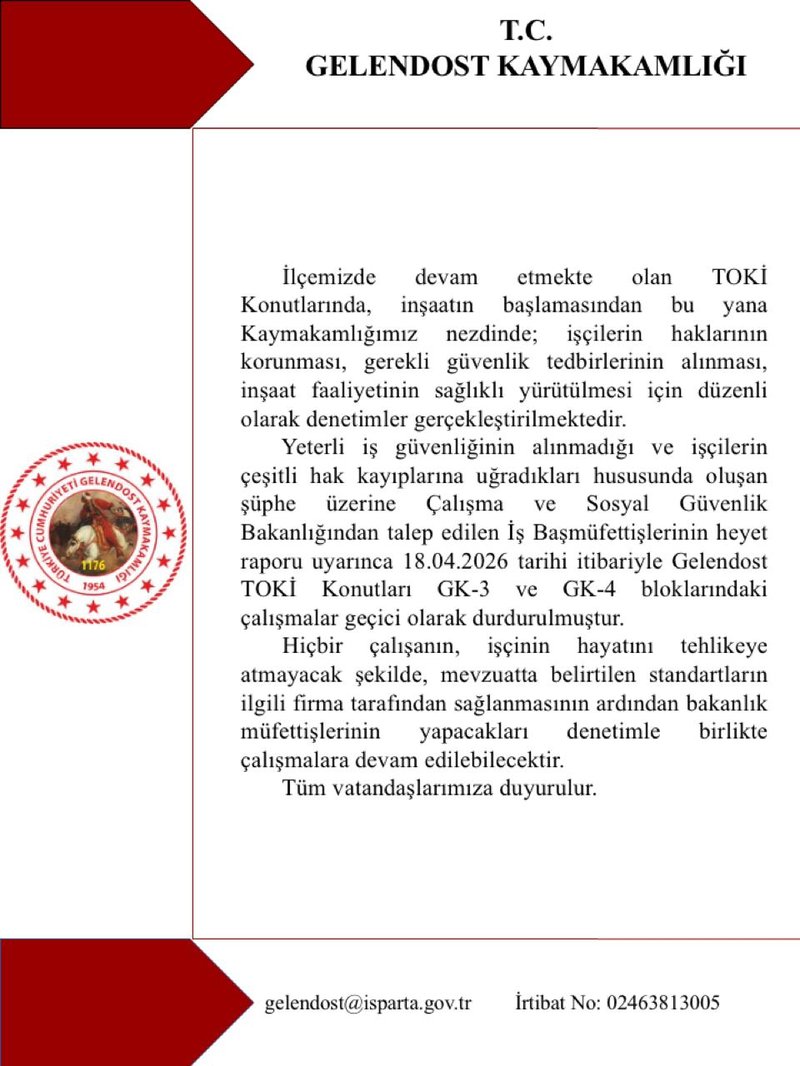 T.C.
GELENDOST KAYMAKAMLIĞI

TÜRKİYE CUMHURİYETİ GELENDOST KAYMAKAMLIĞI
1176
1954

İlçemizde devam etmekte olan TOKİ Konutlarında, inşaatın başlamasından bu yana Kaymakamlığımız nezdinde; işçilerin haklarının korunması, gerekli güvenlik tedbirlerinin alınması, inşaat faaliyetinin sağlıklı yürütülmesi için düzenli olarak denetimler gerçekleştirilmektedir.

Yeterli iş güvenliğinin alınmadığı ve işçilerin çeşitli hak kayıplarına uğradıkları hususunda oluşan şüphe üzerine Çalışma ve Sosyal Güvenlik Bakanlığından talep edilen İş Başmüfettişlerinin heyet raporu uyarınca 18.04.2026 tarihi itibariyle Gelendost TOKİ Konutları GK-3 ve GK-4 bloklarındaki çalışmalar geçici olarak durdurulmuştur.

Hiçbir çalışanın, işçinin hayatını tehlikeye atmayacak şekilde, mevzuatta belirtilen standartların ilgili firma tarafından sağlanmasının ardından bakanlık müfettişlerinin yapacakları denetimle birlikte çalışmalara devam edilebilecektir.

Tüm vatandaşlarımıza duyurulur.

gelendost@isparta.gov.tr İrtibat No: 02463813005